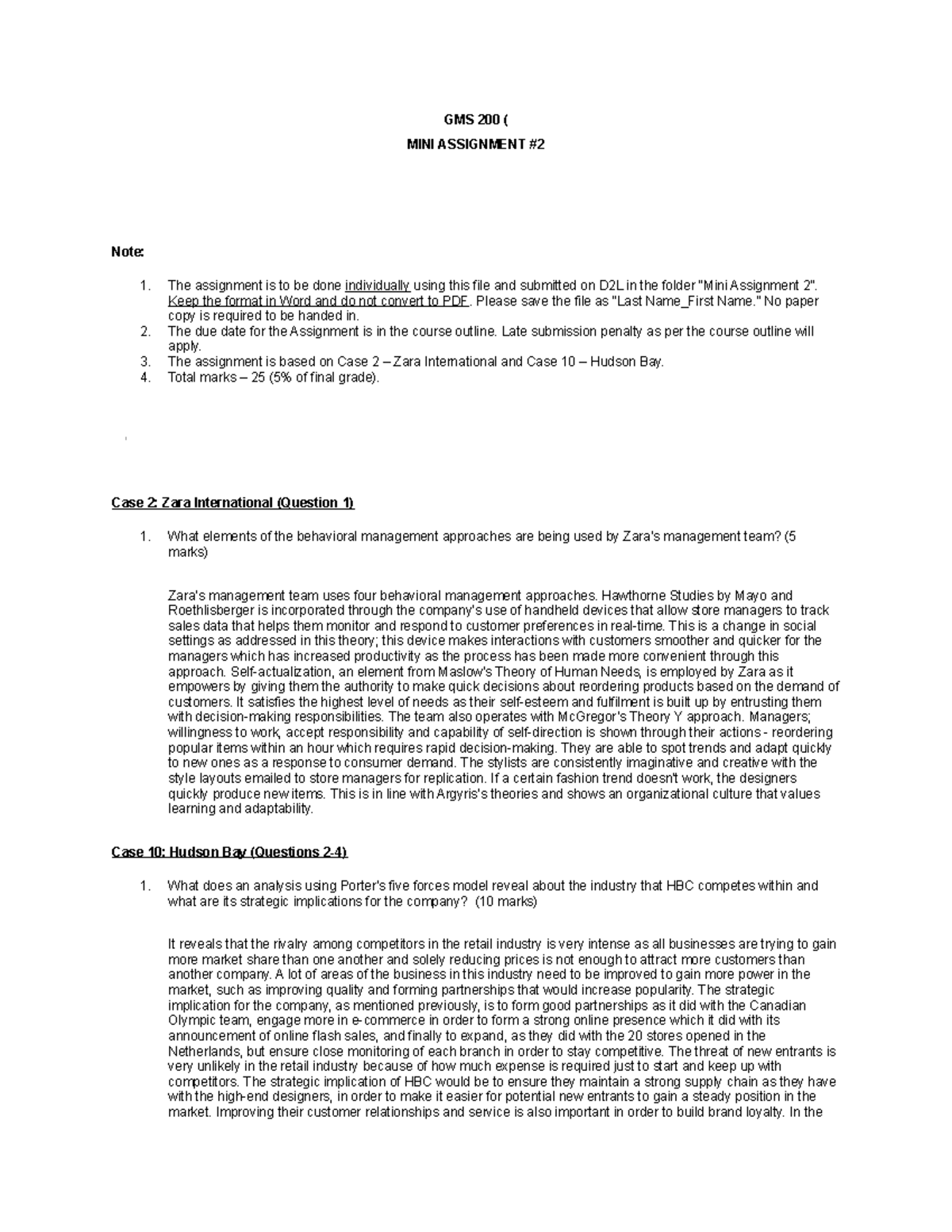 GMS 200 (

MINI ASSIGNMENT #2

Note:

1. The assignment is to be done individually using this file and submitted on D2L in the folder "Mini Assignment 2". Keep the format in Word and do not convert to PDF. Please save the file as "Last Name_First Name." No paper copy is required to be handed in.
2. The due date for the Assignment is in the course outline. Late submission penalty as per the course outline will apply.
3. The assignment is based on Case 2 – Zara International and Case 10 – Hudson Bay.
4. Total marks – 25 (5% of final grade).

Case 2: Zara International (Question 1)

1. What elements of the behavioral management approaches are being used by Zara's management team? (5 marks)

Zara's management team uses four behavioral management approaches. Hawthorne Studies by Mayo and Roethlisberger is incorporated through the company's use of handheld devices that allow store managers to track sales data that helps them monitor and respond to customer preferences in real-time. This is a change in social settings as addressed in this theory; this device makes interactions with customers smoother and quicker for the managers which has increased productivity as the process has been made more convenient through this approach. Self-actualization, an element from Maslow's Theory of Human Needs, is employed by Zara as it empowers by giving them the authority to make quick decisions about reordering products based on the demand of customers. It satisfies the highest level of needs as their self-esteem and fulfilment is built up by entrusting them with decision-making responsibilities. The team also operates with McGregor's Theory Y approach. Managers; willingness to work, accept responsibility and capability of self-direction is shown through their actions - reordering popular items within an hour which requires rapid decision-making. They are able to spot trends and adapt quickly to new ones as a response to consumer demand. The stylists are consistently imaginative and creative with the style layouts emailed to store managers for replication. If a certain fashion trend doesn't work, the designers quickly produce new items. This is in line with Argyris's theories and shows an organizational culture that values learning and adaptability.

Case 10: Hudson Bay (Questions 2-4)

1. What does an analysis using Porter's five forces model reveal about the industry that HBC competes within and what are its strategic implications for the company? (10 marks)

It reveals that the rivalry among competitors in the retail industry is very intense as all businesses are trying to gain more market share than one another and solely reducing prices is not enough to attract more customers than another company. A lot of areas of the business in this industry need to be improved to gain more power in the market, such as improving quality and forming partnerships that would increase popularity. The strategic implication for the company, as mentioned previously, is to form good partnerships as it did with the Canadian Olympic team, engage more in e-commerce in order to form a strong online presence which it did with its announcement of online flash sales, and finally to expand, as they did with the 20 stores opened in the Netherlands, but ensure close monitoring of each branch in order to stay competitive. The threat of new entrants is very unlikely in the retail industry because of how much expense is required just to start and keep up with competitors. The strategic implication of HBC would be to ensure they maintain a strong supply chain as they have with the high-end designers, in order to make it easier for potential new entrants to gain a steady position in the market. Improving their customer relationships and service is also important in order to build brand loyalty. In the